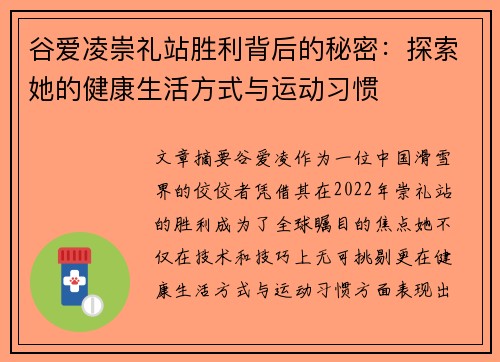 谷爱凌崇礼站胜利背后的秘密：探索她的健康生活方式与运动习惯

文章摘要谷爱凌作为一位中国滑雪界的佼佼者凭借其在2022年崇礼站的胜利成为了全球瞩目的焦点她不仅在技术和技巧上无可挑剔更在健康生活方式与运动习惯方面表现出